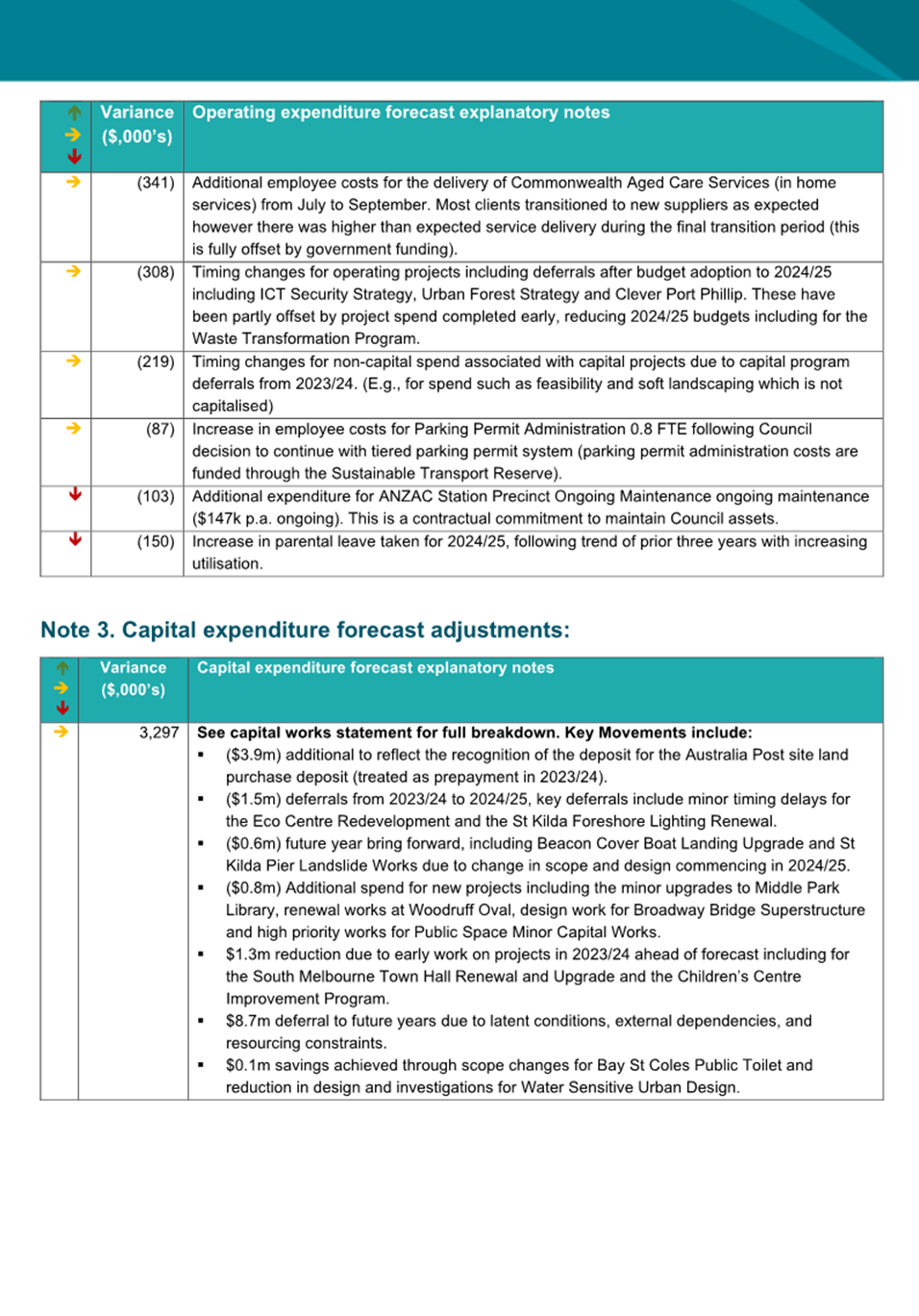 | ↑ → ↓ | Variance ($,000's) | Operating expenditure forecast explanatory notes |
|---|---|---|
| → | (341) | Additional employee costs for the delivery of Commonwealth Aged Care Services (in home services) from July to September. Most clients transitioned to new suppliers as expected however there was higher than expected service delivery during the final transition period (this is fully offset by government funding). |
| → | (308) | Timing changes for operating projects including deferrals after budget adoption to 2024/25 including ICT Security Strategy, Urban Forest Strategy and Clever Port Phillip. These have been partly offset by project spend completed early, reducing 2024/25 budgets including for the Waste Transformation Program. |
| → | (219) | Timing changes for non-capital spend associated with capital projects due to capital program deferrals from 2023/24. (E.g., for spend such as feasibility and soft landscaping which is not capitalised) |
| → | (87) | Increase in employee costs for Parking Permit Administration 0.8 FTE following Council decision to continue with tiered parking permit system (parking permit administration costs are funded through the Sustainable Transport Reserve). |
| ↓ | (103) | Additional expenditure for ANZAC Station Precinct Ongoing Maintenance ongoing maintenance ($147k p.a. ongoing). This is a contractual commitment to maintain Council assets. |
| ↓ | (150) | Increase in parental leave taken for 2024/25, following trend of prior three years with increasing utilisation. |

Note 3. Capital expenditure forecast adjustments:

| ↑ → ↓ | Variance ($,000's) | Capital expenditure forecast explanatory notes |
|---|---|---|
| → | 3,297 | **See capital works statement for full breakdown. Key Movements include:** ▪ ($3.9m) additional to reflect the recognition of the deposit for the Australia Post site land purchase deposit (treated as prepayment in 2023/24). ▪ ($1.5m) deferrals from 2023/24 to 2024/25, key deferrals include minor timing delays for the Eco Centre Redevelopment and the St Kilda Foreshore Lighting Renewal. ▪ ($0.6m) future year bring forward, including Beacon Cover Boat Landing Upgrade and St Kilda Pier Landslide Works due to change in scope and design commencing in 2024/25. ▪ ($0.8m) Additional spend for new projects including the minor upgrades to Middle Park Library, renewal works at Woodruff Oval, design work for Broadway Bridge Superstructure and high priority works for Public Space Minor Capital Works. ▪ $1.3m reduction due to early work on projects in 2023/24 ahead of forecast including for the South Melbourne Town Hall Renewal and Upgrade and the Children's Centre Improvement Program. ▪ $8.7m deferral to future years due to latent conditions, external dependencies, and resourcing constraints. ▪ $0.1m savings achieved through scope changes for Bay St Coles Public Toilet and reduction in design and investigations for Water Sensitive Urban Design. |